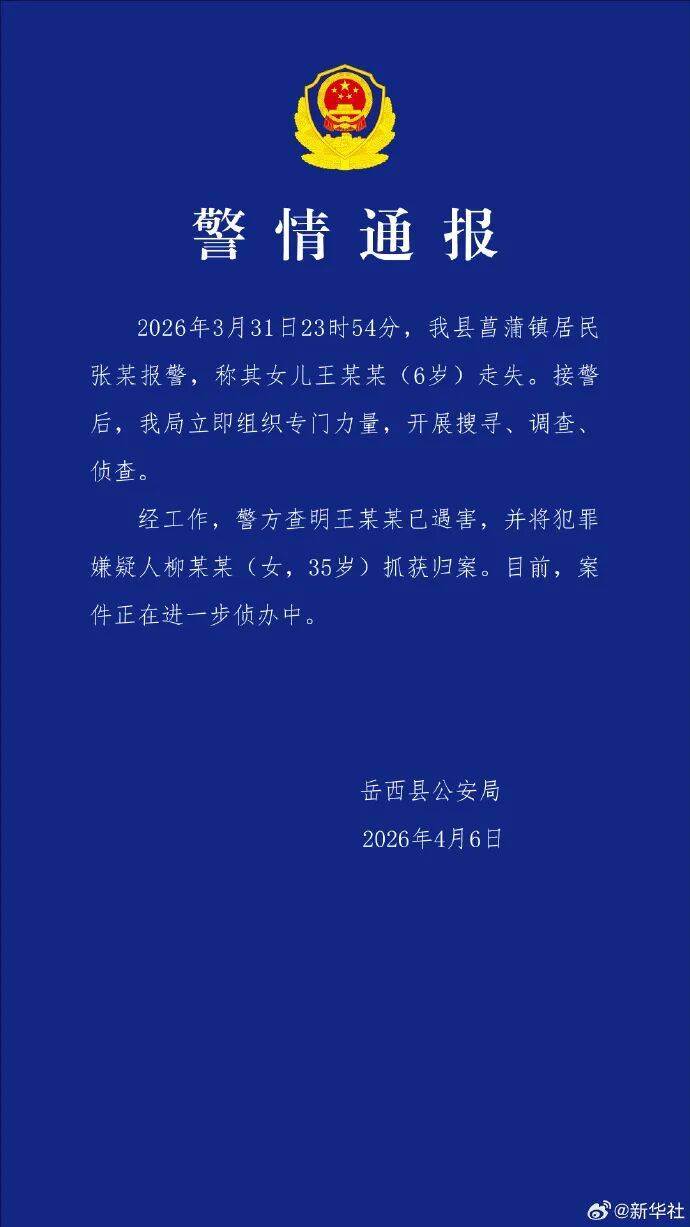 警情通报

2026年3月31日23时54分，我县菖蒲镇居民张某报警，称其女儿王某某（6岁）走失。接警后，我局立即组织专门力量，开展搜寻、调查、侦查。

经工作，警方查明王某某已遇害，并将犯罪嫌疑人柳某某（女，35岁）抓获归案。目前，案件正在进一步侦办中。

岳西县公安局
2026年4月6日

@新华社